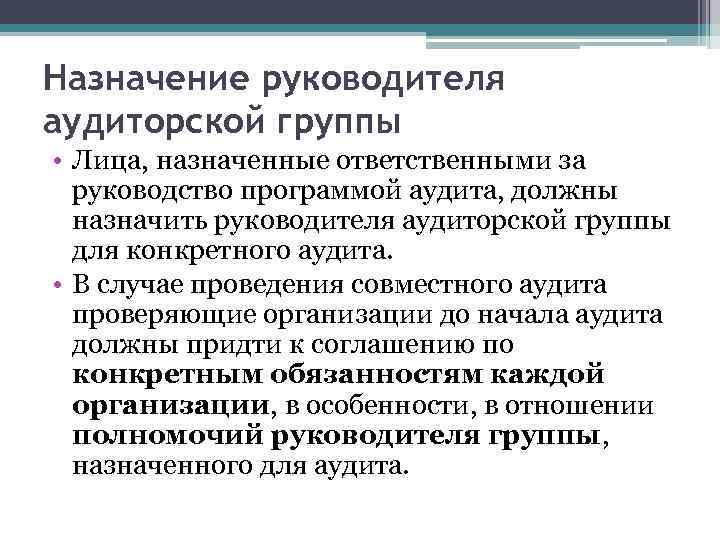 Назначение руководителя аудиторской группы

• Лица, назначенные ответственными за руководство программой аудита, должны назначить руководителя аудиторской группы для конкретного аудита.

• В случае проведения совместного аудита проверяющие организации до начала аудита должны придти к соглашению по конкретным обязанностям каждой организации, в особенности, в отношении полномочий руководителя группы, назначенного для аудита.